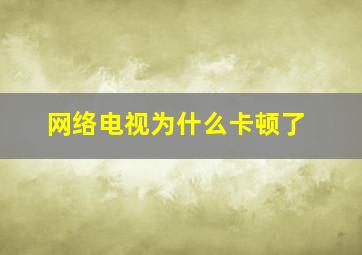 网络电视为什么卡顿了